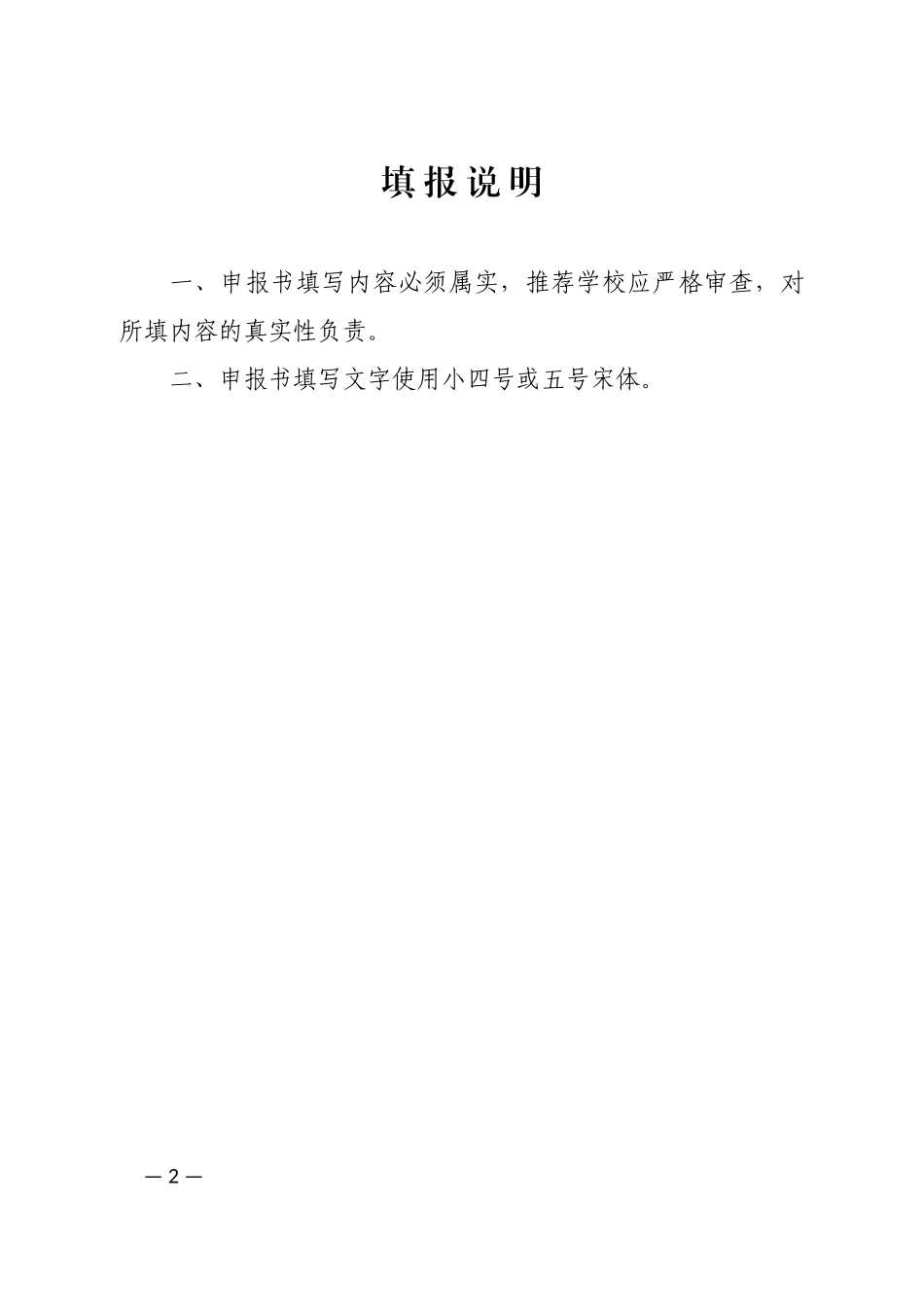 填报说明

一、申报书填写内容必须属实，推荐学校应严格审查，对所填内容的真实性负责。

二、申报书填写文字使用小四号或五号宋体。

— 2 —